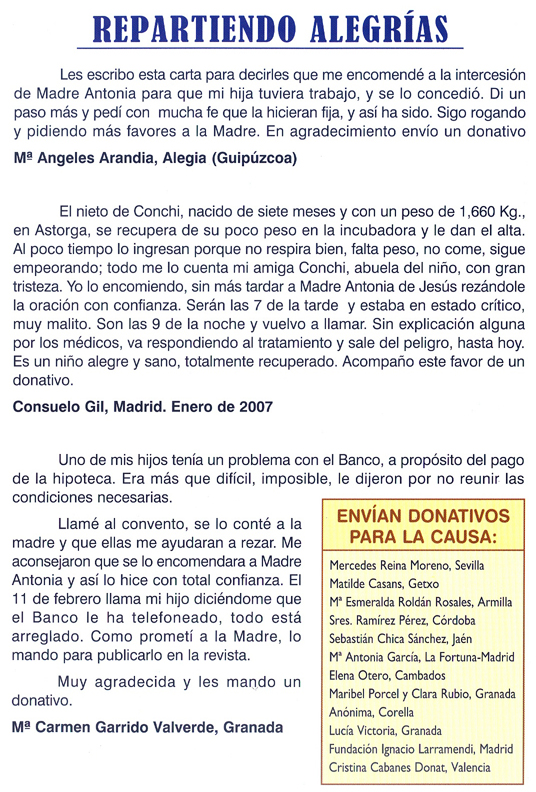 REPARTIENDO ALEGRÍAS

Les escribo esta carta para decirles que me encomendé a la intercesión de Madre Antonia para que mi hija tuviera trabajo, y se lo concedió. Di un paso más y pedí con mucha fe que la hicieran fija, y así ha sido. Sigo rogando y pidiendo más favores a la Madre. En agradecimiento envío un donativo

Mª Angeles Arandia, Alegia (Guipúzcoa)

El nieto de Conchi, nacido de siete meses y con un peso de 1,660 Kg., en Astorga, se recupera de su poco peso en la incubadora y le dan el alta. Al poco tiempo lo ingresan porque no respira bien, falta peso, no come, sigue empeorando; todo me lo cuenta mi amiga Conchi, abuela del niño, con gran tristeza. Yo lo encomiendo, sin más tardar a Madre Antonia de Jesús rezándole la oración con confianza. Serán las 7 de la tarde y estaba en estado crítico, muy malito. Son las 9 de la noche y vuelvo a llamar. Sin explicación alguna por los médicos, va respondiendo al tratamiento y sale del peligro, hasta hoy. Es un niño alegre y sano, totalmente recuperado. Acompaño este favor de un donativo.

Consuelo Gil, Madrid. Enero de 2007

Uno de mis hijos tenía un problema con el Banco, a propósito del pago de la hipoteca. Era más que difícil, imposible, le dijeron por no reunir las condiciones necesarias.

Llamé al convento, se lo conté a la madre y que ellas me ayudaran a rezar. Me aconsejaron que se lo encomendara a Madre Antonia y así lo hice con total confianza. El 11 de febrero llama mi hijo diciéndome que el Banco le ha telefoneado, todo está arreglado. Como prometí a la Madre, lo mando para publicarlo en la revista.

Muy agradecida y les mando un donativo.

Mª Carmen Garrido Valverde, Granada

ENVÍAN DONATIVOS PARA LA CAUSA:

Mercedes Reina Moreno, Sevilla
Matilde Casans, Getxo
Mª Esmeralda Roldán Rosales, Armilla
Sres. Ramírez Pérez, Córdoba
Sebastián Chica Sánchez, Jaén
Mª Antonia García, La Fortuna-Madrid
Elena Otero, Cambados
Maribel Porcel y Clara Rubio, Granada
Anónima, Corella
Lucía Victoria, Granada
Fundación Ignacio Larramendi, Madrid
Cristina Cabanes Donat, Valencia